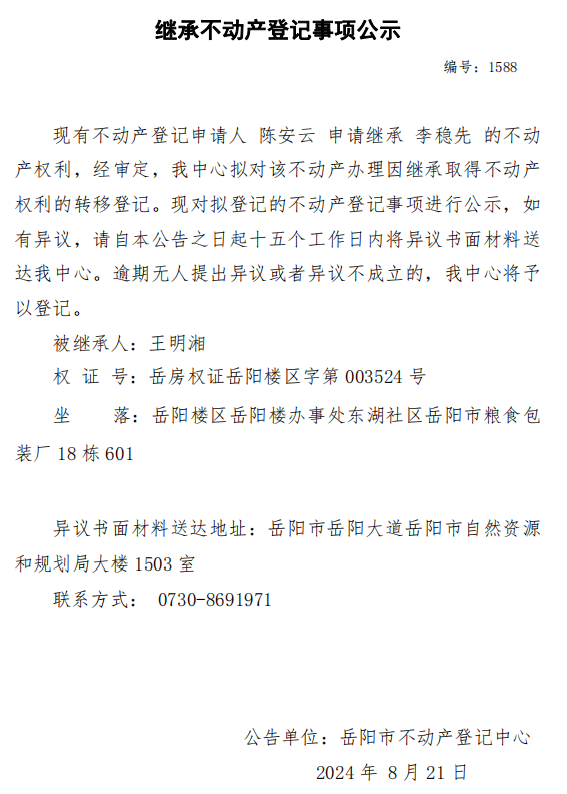 继承不动产登记事项公示

编号：1588

现有不动产登记申请人 陈安云 申请继承 李稳先 的不动产权利，经审定，我中心拟对该不动产办理因继承取得不动产权利的转移登记。现对拟登记的不动产登记事项进行公示，如有异议，请自本公告之日起十五个工作日内将异议书面材料送达我中心。逾期无人提出异议或者异议不成立的，我中心将予以登记。

被继承人：王明湘

权 证 号：岳房权证岳阳楼区字第 003524 号

坐　　落：岳阳楼区岳阳楼办事处东湖社区岳阳市粮食包装厂 18 栋 601

异议书面材料送达地址：岳阳市岳阳大道岳阳市自然资源和规划局大楼 1503 室

联系方式： 0730-8691971

公告单位：岳阳市不动产登记中心

2024 年 8 月 21 日